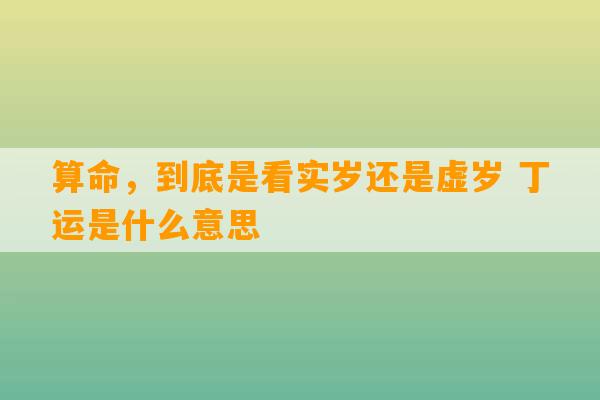 算命，到底是看实岁还是虚岁 丁运是什么意思